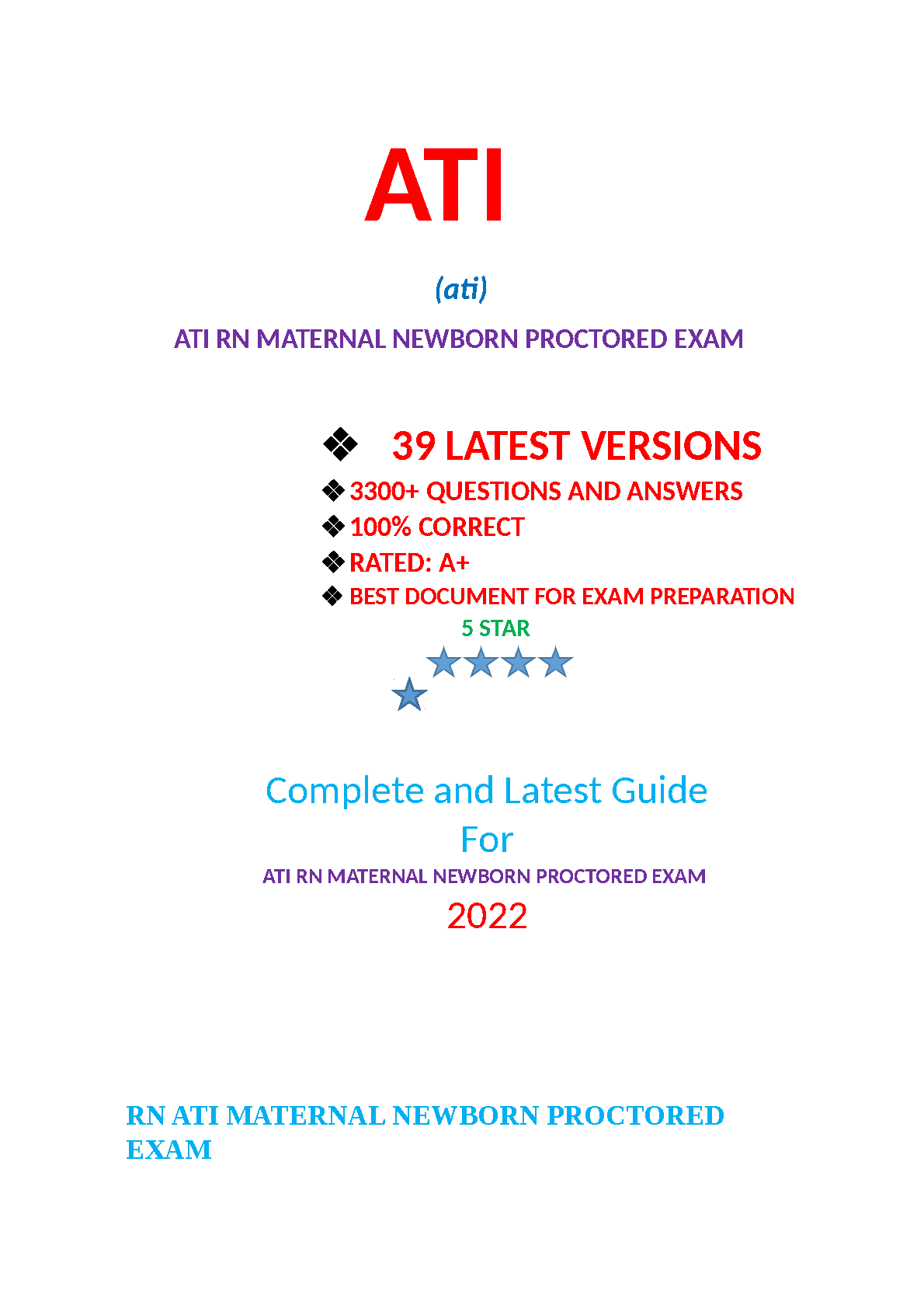 ATI

(ati)

ATI RN MATERNAL NEWBORN PROCTORED EXAM

❖ 39 LATEST VERSIONS
❖ 3300+ QUESTIONS AND ANSWERS
❖ 100% CORRECT
❖ RATED: A+
❖ BEST DOCUMENT FOR EXAM PREPARATION

5 STAR

Complete and Latest Guide
For
ATI RN MATERNAL NEWBORN PROCTORED EXAM
2022

RN ATI MATERNAL NEWBORN PROCTORED EXAM